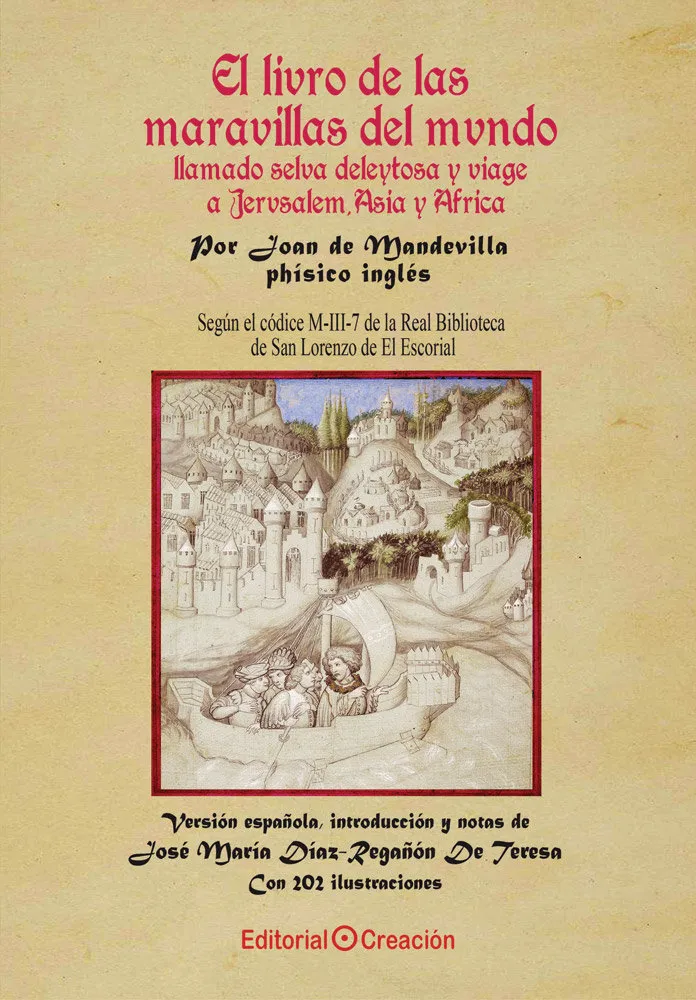 El livro de las maravillas del mvndo
llamado selva deleytosa y viage a Jervsalem, Asia y Africa

Por Joan de Mandevilla
phísico inglés

Según el códice M-III-7 de la Real Biblioteca de San Lorenzo de El Escorial

Versión española, introducción y notas de
José María Díaz-Regañón De Teresa
Con 202 ilustraciones

Editorial Creación